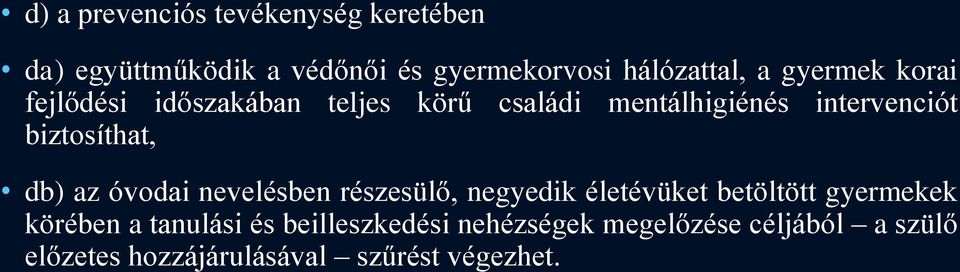 • d) a prevenciós tevékenység keretében

• da) együttműködik a védőnői és gyermekorvosi hálózattal, a gyermek korai fejlődési időszakában teljes körű családi mentálhigiénés intervenciót biztosíthat,

• db) az óvodai nevelésben részesülő, negyedik életévüket betöltött gyermekek körében a tanulási és beilleszkedési nehézségek megelőzése céljából – a szülő előzetes hozzájárulásával – szűrést végezhet.